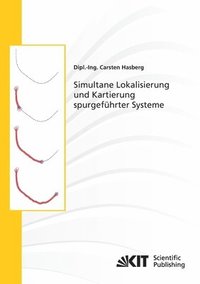 Dipl.-Ing. Carsten Hasberg

Simultane Lokalisierung und Kartierung spurgeführter Systeme

KIT Scientific Publishing